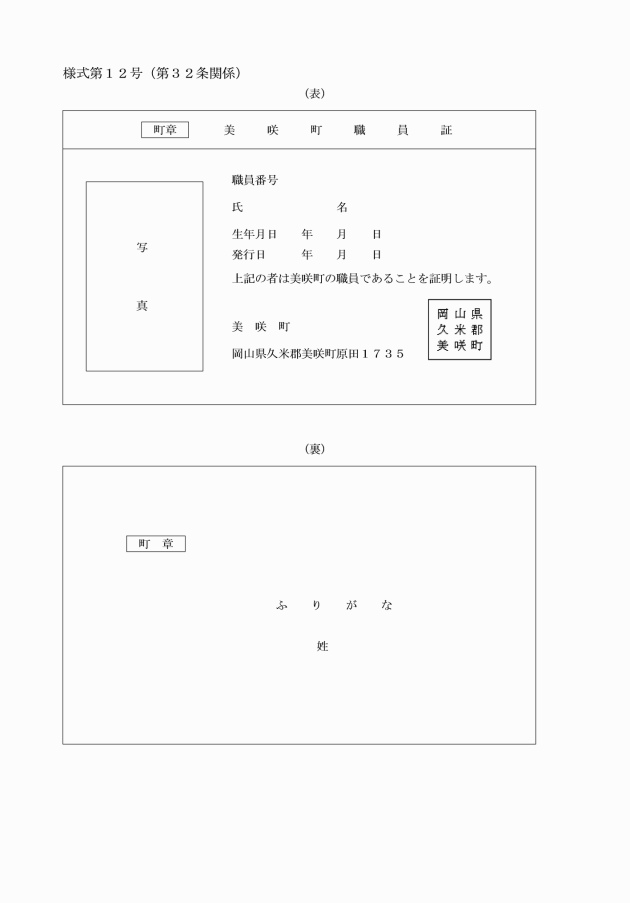 様式第１２号（第３２条関係）

（表）

町章　美　咲　町　職　員　証

写

真

職員番号

氏　　名

生年月日　年　月　日

発行日　年　月　日

上記の者は美咲町の職員であることを証明します。

美　咲　町

岡山県久米郡美咲町原田１７３５

岡山県
久米郡
美咲町

（裏）

町　章

ふ　り　が　な

姓